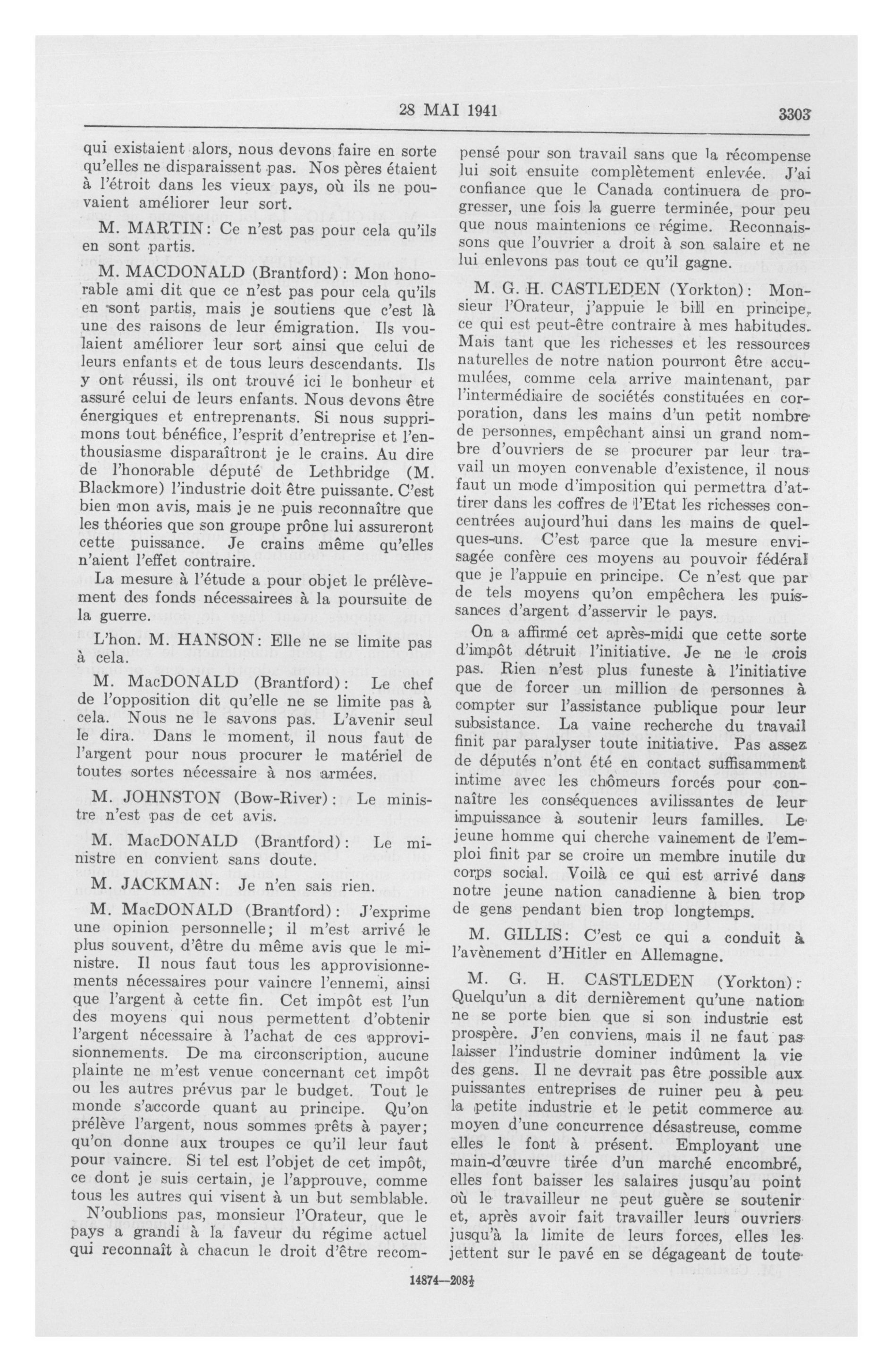 28 MAI 1941

3303

qui existaient alors, nous devons faire en sorte qu'elles ne disparaissent pas. Nos pères étaient à l'étroit dans les vieux pays, où ils ne pouvaient améliorer leur sort.

M. MARTIN: Ce n'est pas pour cela qu'ils en sont partis.

M. MACDONALD (Brantford): Mon honorable ami dit que ce n'est pas pour cela qu'ils en sont partis, mais je soutiens que c'est là une des raisons de leur émigration. Ils voulaient améliorer leur sort ainsi que celui de leurs enfants et de tous leurs descendants. Ils y ont réussi, ils ont trouvé ici le bonheur et assuré celui de leurs enfants. Nous devons être énergiques et entreprenants. Si nous supprimons tout bénéfice, l'esprit d'entreprise et l'enthousiasme disparaîtront je le crains. Au dire de l'honorable député de Lethbridge (M. Blackmore) l'industrie doit être puissante. C'est bien mon avis, mais je ne puis reconnaître que les théories que son groupe prône lui assureront cette puissance. Je crains même qu'elles n'aient l'effet contraire.

La mesure à l'étude a pour objet le prélèvement des fonds nécessairees à la poursuite de la guerre.

L'hon. M. HANSON: Elle ne se limite pas à cela.

M. MacDONALD (Brantford): Le chef de l'opposition dit qu'elle ne se limite pas à cela. Nous ne le savons pas. L'avenir seul le dira. Dans le moment, il nous faut de l'argent pour nous procurer le matériel de toutes sortes nécessaire à nos armées.

M. JOHNSTON (Bow-River): Le ministre n'est pas de cet avis.

M. MacDONALD (Brantford): Le ministre en convient sans doute.

M. JACKMAN: Je n'en sais rien.

M. MacDONALD (Brantford): J'exprime une opinion personnelle; il m'est arrivé le plus souvent, d'être du même avis que le ministre. Il nous faut tous les approvisionnements nécessaires pour vaincre l'ennemi, ainsi que l'argent à cette fin. Cet impôt est l'un des moyens qui nous permettent d'obtenir l'argent nécessaire à l'achat de ces approvisionnements. De ma circonscription, aucune plainte ne m'est venue concernant cet impôt ou les autres prévus par le budget. Tout le monde s'accorde quant au principe. Qu'on prélève l'argent, nous sommes prêts à payer; qu'on donne aux troupes ce qu'il leur faut pour vaincre. Si tel est l'objet de cet impôt, ce dont je suis certain, je l'approuve, comme tous les autres qui visent à un but semblable.

N'oublions pas, monsieur l'Orateur, que le pays a grandi à la faveur du régime actuel qui reconnaît à chacun le droit d'être récompensé pour son travail sans que la récompense lui soit ensuite complètement enlevée. J'ai confiance que le Canada continuera de progresser, une fois la guerre terminée, pour peu que nous maintenions ce régime. Reconnaissons que l'ouvrier a droit à son salaire et ne lui enlevons pas tout ce qu'il gagne.

M. G. H. CASTLEDEN (Yorkton): Monsieur l'Orateur, j'appuie le bill en principe, ce qui est peut-être contraire à mes habitudes. Mais tant que les richesses et les ressources naturelles de notre nation pourront être accumulées, comme cela arrive maintenant, par l'intermédiaire de sociétés constituées en corporation, dans les mains d'un petit nombre de personnes, empêchant ainsi un grand nombre d'ouvriers de se procurer par leur travail un moyen convenable d'existence, il nous faut un mode d'imposition qui permettra d'attirer dans les coffres de l'Etat les richesses concentrées aujourd'hui dans les mains de quelques-uns. C'est parce que la mesure envisagée confère ces moyens au pouvoir fédéral que je l'appuie en principe. Ce n'est que par de tels moyens qu'on empêchera les puissances d'argent d'asservir le pays.

On a affirmé cet après-midi que cette sorte d'impôt détruit l'initiative. Je ne le crois pas. Rien n'est plus funeste à l'initiative que de forcer un million de personnes à compter sur l'assistance publique pour leur subsistance. La vaine recherche du travail finit par paralyser toute initiative. Pas assez de députés n'ont été en contact suffisamment intime avec les chômeurs forcés pour connaître les conséquences avilissantes de leur impuissance à soutenir leurs familles. Le jeune homme qui cherche vainement de l'emploi finit par se croire un membre inutile du corps social. Voilà ce qui est arrivé dans notre jeune nation canadienne à bien trop de gens pendant bien trop longtemps.

M. GILLIS: C'est ce qui a conduit à l'avènement d'Hitler en Allemagne.

M. G. H. CASTLEDEN (Yorkton): Quelqu'un a dit dernièrement qu'une nation ne se porte bien que si son industrie est prospère. J'en conviens, mais il ne faut pas laisser l'industrie dominer indûment la vie des gens. Il ne devrait pas être possible aux puissantes entreprises de ruiner peu à peu la petite industrie et le petit commerce au moyen d'une concurrence désastreuse, comme elles le font à présent. Employant une main-d'œuvre tirée d'un marché encombré, elles font baisser les salaires jusqu'au point où le travailleur ne peut guère se soutenir et, après avoir fait travailler leurs ouvriers jusqu'à la limite de leurs forces, elles les jettent sur le pavé en se dégageant de toute

14874—208½